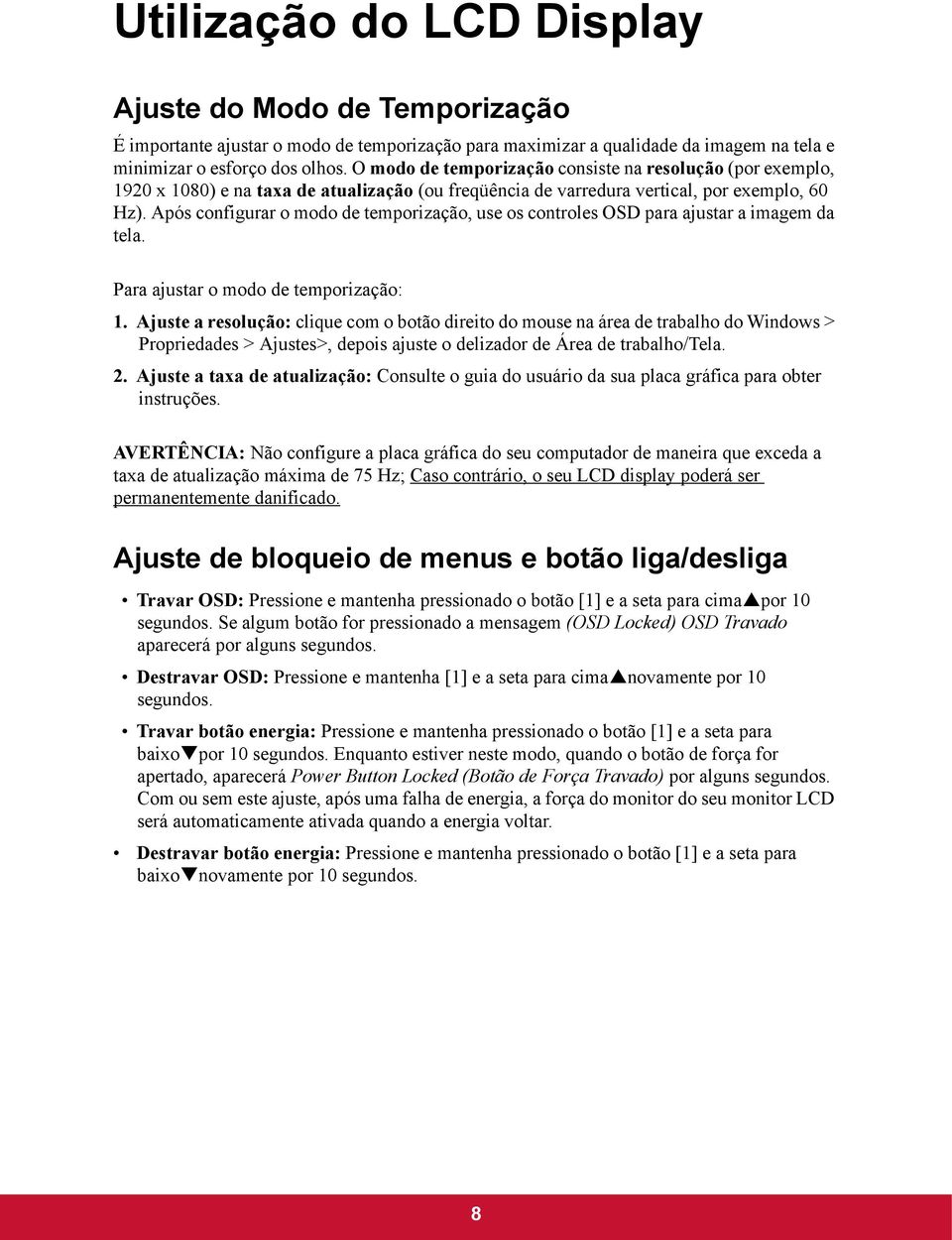 Utilização do LCD Display

Ajuste do Modo de Temporização

É importante ajustar o modo de temporização para maximizar a qualidade da imagem na tela e minimizar o esforço dos olhos. O modo de temporização consiste na resolução (por exemplo, 1920 x 1080) e na taxa de atualização (ou freqüência de varredura vertical, por exemplo, 60 Hz). Após configurar o modo de temporização, use os controles OSD para ajustar a imagem da tela.

Para ajustar o modo de temporização:

1. Ajuste a resolução: clique com o botão direito do mouse na área de trabalho do Windows > Propriedades > Ajustes>, depois ajuste o delizador de Área de trabalho/Tela.

2. Ajuste a taxa de atualização: Consulte o guia do usuário da sua placa gráfica para obter instruções.

AVERTÊNCIA: Não configure a placa gráfica do seu computador de maneira que exceda a taxa de atualização máxima de 75 Hz; Caso contrário, o seu LCD display poderá ser permanentemente danificado.

Ajuste de bloqueio de menus e botão liga/desliga

• Travar OSD: Pressione e mantenha pressionado o botão [1] e a seta para cima▲por 10 segundos. Se algum botão for pressionado a mensagem (OSD Locked) OSD Travado aparecerá por alguns segundos.

• Destravar OSD: Pressione e mantenha [1] e a seta para cima▲novamente por 10 segundos.

• Travar botão energia: Pressione e mantenha pressionado o botão [1] e a seta para baixo▼por 10 segundos. Enquanto estiver neste modo, quando o botão de força for apertado, aparecerá Power Button Locked (Botão de Força Travado) por alguns segundos. Com ou sem este ajuste, após uma falha de energia, a força do monitor do seu monitor LCD será automaticamente ativada quando a energia voltar.

• Destravar botão energia: Pressione e mantenha pressionado o botão [1] e a seta para baixo▼novamente por 10 segundos.

8